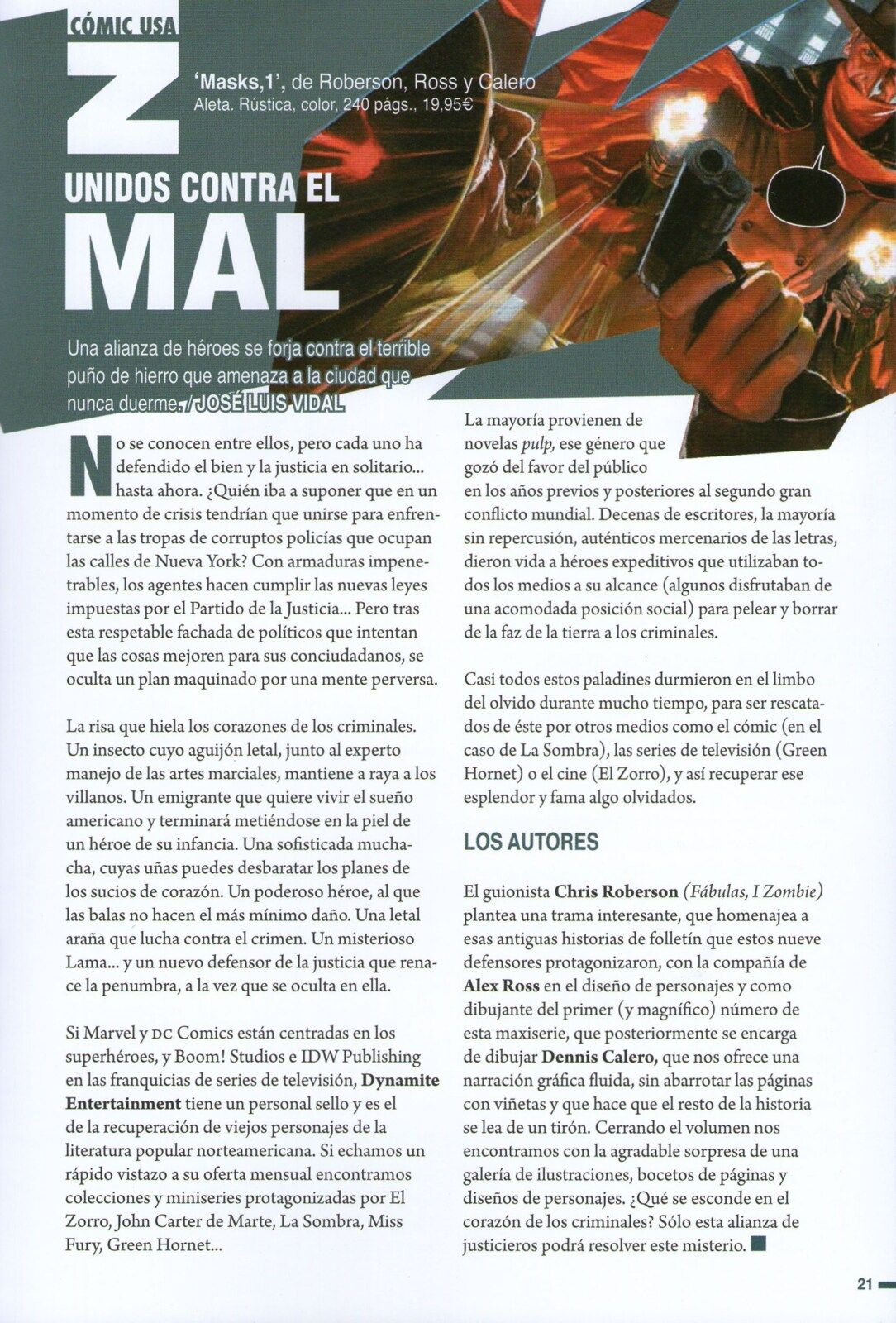 CÓMIC USA
Z

'Masks,1', de Roberson, Ross y Calero
Aleta. Rústica, color, 240 págs., 19,95€

UNIDOS CONTRA EL MAL

Una alianza de héroes se forja contra el terrible puño de hierro que amenaza a la ciudad que nunca duerme. / JOSÉ LUIS VIDAL

No se conocen entre ellos, pero cada uno ha defendido el bien y la justicia en solitario... hasta ahora. ¿Quién iba a suponer que en un momento de crisis tendrían que unirse para enfrentarse a las tropas de corruptos policías que ocupan las calles de Nueva York? Con armaduras impenetrables, los agentes hacen cumplir las nuevas leyes impuestas por el Partido de la Justicia... Pero tras esta respetable fachada de políticos que intentan que las cosas mejoren para sus conciudadanos, se oculta un plan maquinado por una mente perversa.

La risa que hiela los corazones de los criminales. Un insecto cuyo aguijón letal, junto al experto manejo de las artes marciales, mantiene a raya a los villanos. Un emigrante que quiere vivir el sueño americano y terminará metiéndose en la piel de un héroe de su infancia. Una sofisticada muchacha, cuyas uñas puedes desbaratar los planes de los sucios de corazón. Un poderoso héroe, al que las balas no hacen el más mínimo daño. Una letal araña que lucha contra el crimen. Un misterioso Lama... y un nuevo defensor de la justicia que renace la penumbra, a la vez que se oculta en ella.

Si Marvel y DC Comics están centradas en los superhéroes, y Boom! Studios e IDW Publishing en las franquicias de series de televisión, Dynamite Entertainment tiene un personal sello y es el de la recuperación de viejos personajes de la literatura popular norteamericana. Si echamos un rápido vistazo a su oferta mensual encontramos colecciones y miniseries protagonizadas por El Zorro, John Carter de Marte, La Sombra, Miss Fury, Green Hornet...

La mayoría provienen de novelas pulp, ese género que gozó del favor del público en los años previos y posteriores al segundo gran conflicto mundial. Decenas de escritores, la mayoría sin repercusión, auténticos mercenarios de las letras, dieron vida a héroes expeditivos que utilizaban todos los medios a su alcance (algunos disfrutaban de una acomodada posición social) para pelear y borrar de la faz de la tierra a los criminales.

Casi todos estos paladines durmieron en el limbo del olvido durante mucho tiempo, para ser rescatados de éste por otros medios como el cómic (en el caso de La Sombra), las series de televisión (Green Hornet) o el cine (El Zorro), y así recuperar ese esplendor y fama algo olvidados.

LOS AUTORES

El guionista Chris Roberson (Fábulas, I Zombie) plantea una trama interesante, que homenajea a esas antiguas historias de folletín que estos nueve defensores protagonizaron, con la compañía de Alex Ross en el diseño de personajes y como dibujante del primer (y magnífico) número de esta maxiserie, que posteriormente se encarga de dibujar Dennis Calero, que nos ofrece una narración gráfica fluida, sin abarrotar las páginas con viñetas y que hace que el resto de la historia se lea de un tirón. Cerrando el volumen nos encontramos con la agradable sorpresa de una galería de ilustraciones, bocetos de páginas y diseños de personajes. ¿Qué se esconde en el corazón de los criminales? Sólo esta alianza de justicieros podrá resolver este misterio.

21